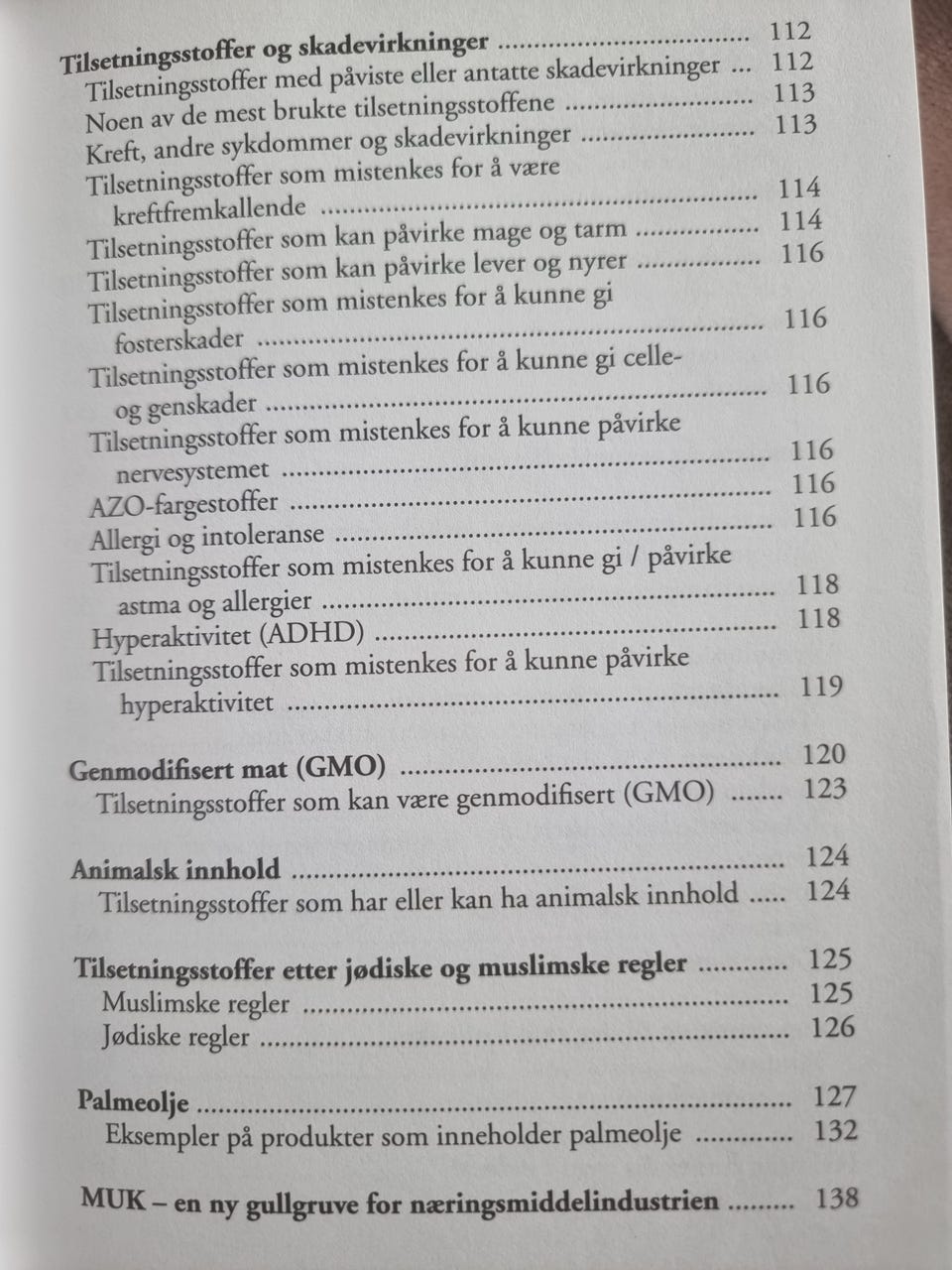 Tilsetningsstoffer og skadevirkninger 112
Tilsetningsstoffer med påviste eller antatte skadevirkninger 112
Noen av de mest brukte tilsetningsstoffene 113
Kreft, andre sykdommer og skadevirkninger 113
Tilsetningsstoffer som mistenkes for å være kreftfremkallende 114
Tilsetningsstoffer som kan påvirke mage og tarm 114
Tilsetningsstoffer som kan påvirke lever og nyrer 116
Tilsetningsstoffer som mistenkes for å kunne gi fosterskader 116
Tilsetningsstoffer som mistenkes for å kunne gi celle- og genskader 116
Tilsetningsstoffer som mistenkes for å kunne påvirke nervesystemet 116
AZO-fargestoffer 116
Allergi og intoleranse 116
Tilsetningsstoffer som mistenkes for å kunne gi / påvirke astma og allergier 118
Hyperaktivitet (ADHD) 118
Tilsetningsstoffer som mistenkes for å kunne påvirke hyperaktivitet 119

Genmodifisert mat (GMO) 120
Tilsetningsstoffer som kan være genmodifisert (GMO) 123

Animalsk innhold 124
Tilsetningsstoffer som har eller kan ha animalsk innhold 124

Tilsetningsstoffer etter jødiske og muslimske regler 125
Muslimske regler 125
Jødiske regler 126

Palmeolje 127
Eksempler på produkter som inneholder palmeolje 132

MUK – en ny gullgruve for næringsmiddelindustrien 138